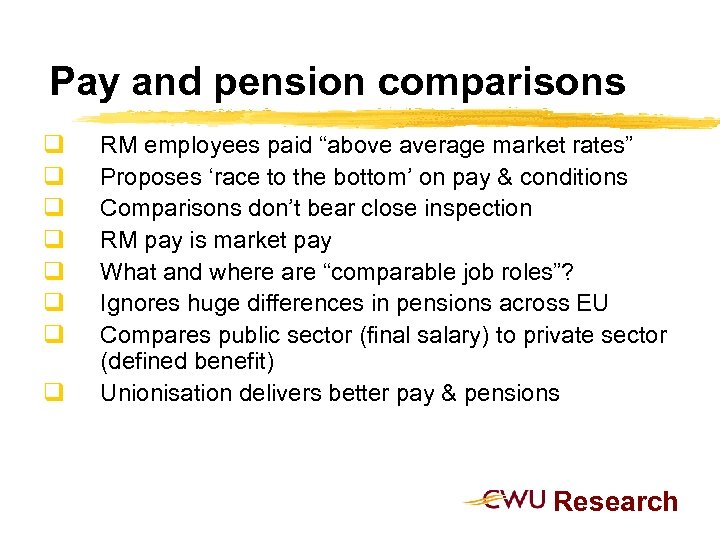 Pay and pension comparisons

☐ RM employees paid "above average market rates"
☐ Proposes 'race to the bottom' on pay & conditions
☐ Comparisons don't bear close inspection
☐ RM pay is market pay
☐ What and where are "comparable job roles"?
☐ Ignores huge differences in pensions across EU
☐ Compares public sector (final salary) to private sector (defined benefit)
☐ Unionisation delivers better pay & pensions

CWU Research